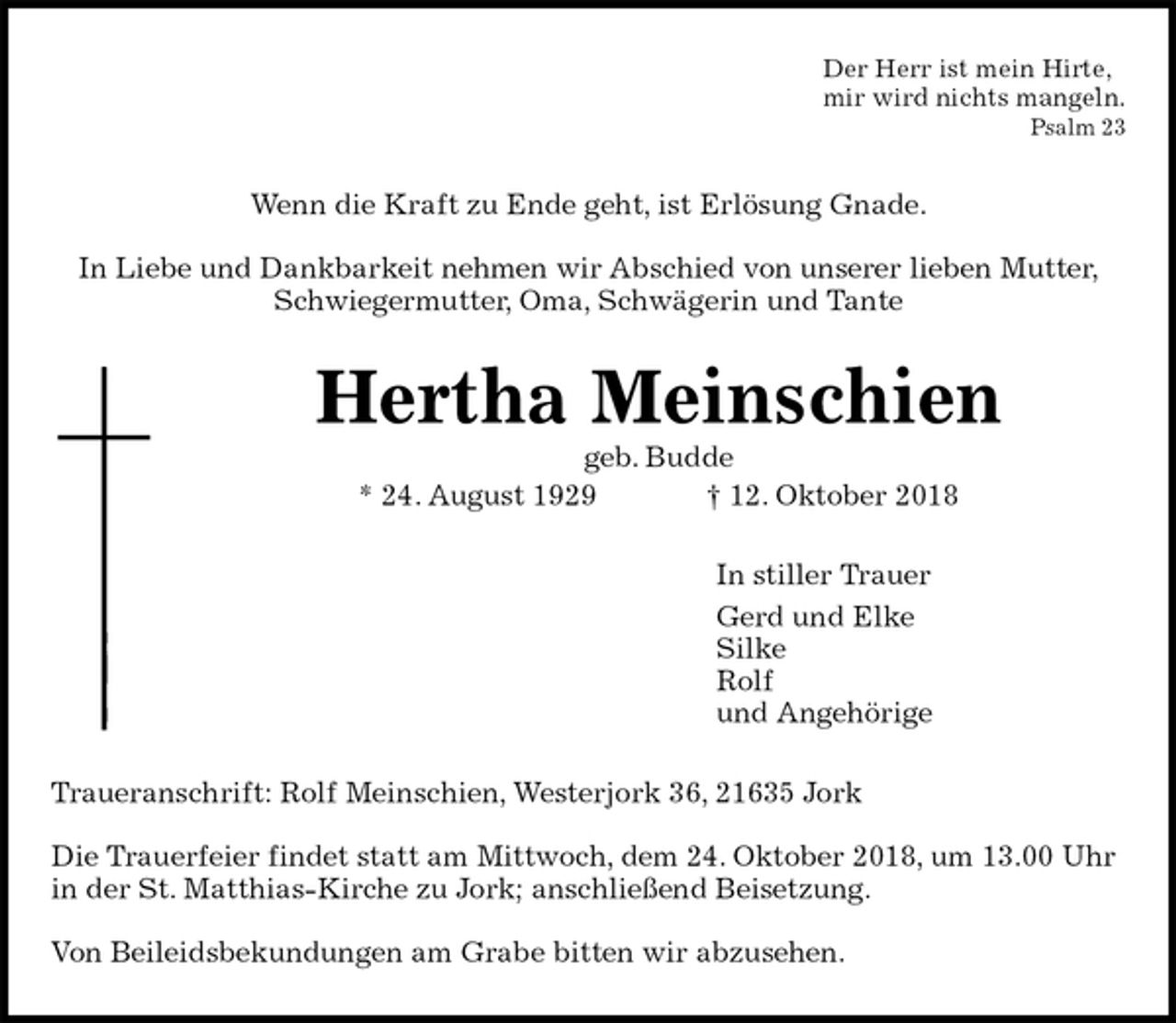 Der Herr ist mein Hirte,
mir wird nichts mangeln.
Psalm 23

Wenn die Kraft zu Ende geht, ist Erlösung Gnade.

In Liebe und Dankbarkeit nehmen wir Abschied von unserer lieben Mutter, Schwiegermutter, Oma, Schwägerin und Tante

Hertha Meinschien

geb. Budde

* 24. August 1929 † 12. Oktober 2018

In stiller Trauer

Gerd und Elke
Silke
Rolf
und Angehörige

Traueranschrift: Rolf Meinschien, Westerjork 36, 21635 Jork

Die Trauerfeier findet statt am Mittwoch, dem 24. Oktober 2018, um 13.00 Uhr in der St. Matthias-Kirche zu Jork; anschließend Beisetzung.

Von Beileidsbekundungen am Grabe bitten wir abzusehen.